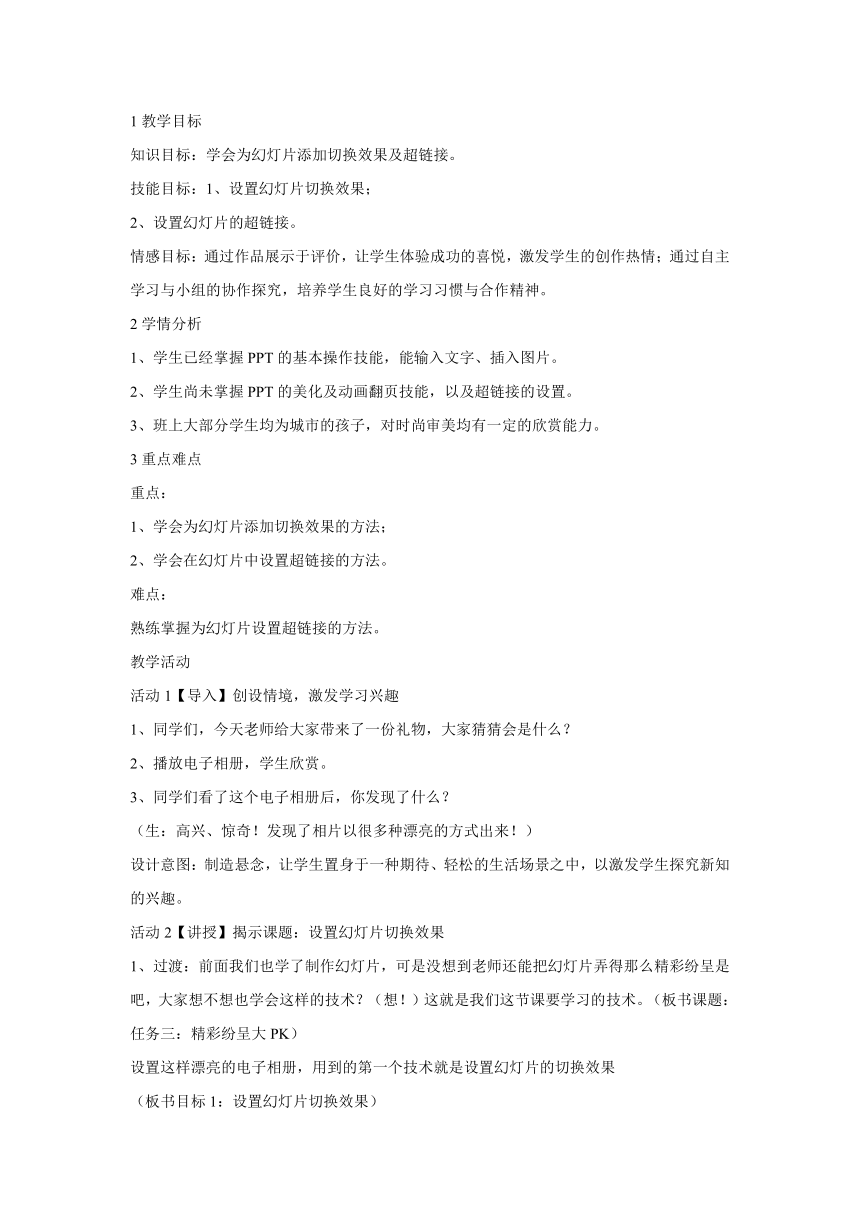 1 教学目标

知识目标：学会为幻灯片添加切换效果及超链接。

技能目标：1、设置幻灯片切换效果；

2、设置幻灯片的超链接。

情感目标：通过作品展示于评价，让学生体验成功的喜悦，激发学生的创作热情；通过自主学习与小组的协作探究，培养学生良好的学习习惯与合作精神。

2 学情分析

1、学生已经掌握 PPT 的基本操作技能，能输入文字、插入图片。

2、学生尚未掌握 PPT 的美化及动画翻页技能，以及超链接的设置。

3、班上大部分学生均为城市的孩子，对时尚审美均有一定的欣赏能力。

3 重点难点

重点：

1、学会为幻灯片添加切换效果的方法；

2、学会在幻灯片中设置超链接的方法。

难点：

熟练掌握为幻灯片设置超链接的方法。

教学活动

活动 1【导入】创设情境，激发学习兴趣

1、同学们，今天老师给大家带来了一份礼物，大家猜猜会是什么？

2、播放电子相册，学生欣赏。

3、同学们看了这个电子相册后，你发现了什么？

（生：高兴、惊奇！发现了相片以很多种漂亮的方式出来！）

设计意图：制造悬念，让学生置身于一种期待、轻松的生活场景之中，以激发学生探究新知的兴趣。

活动 2【讲授】揭示课题：设置幻灯片切换效果

1、过渡：前面我们也学了制作幻灯片，可是没想到老师还能把幻灯片弄得那么精彩纷呈是吧，大家想不想也学会这样的技术？（想！）这就是我们这节课要学习的技术。（板书课题：任务三：精彩纷呈大 PK）

设置这样漂亮的电子相册，用到的第一个技术就是设置幻灯片的切换效果

（板书目标 1：设置幻灯片切换效果）